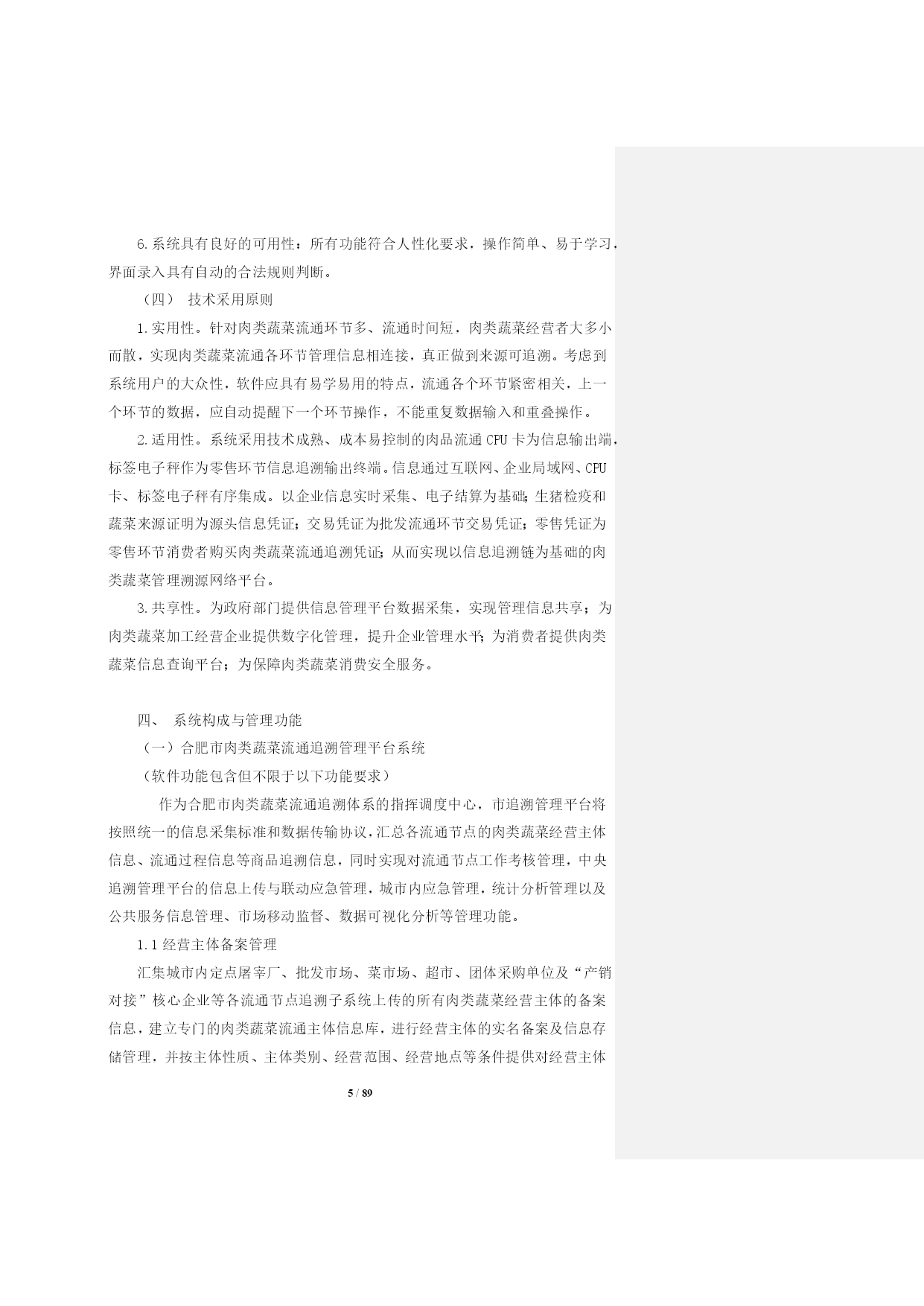 6.系统具有良好的可用性：所有功能符合人性化要求，操作简单、易于学习，界面录入具有自动的合法规则判断。

（四） 技术采用原则

1.实用性。针对肉类蔬菜流通环节多、流通时间短，肉类蔬菜经营者大多小而散，实现肉类蔬菜流通各环节管理信息相连接，真正做到来源可追溯。考虑到系统用户的大众性，软件应具有易学易用的特点，流通各个环节紧密相关，上一个环节的数据，应自动提醒下一个环节操作，不能重复数据输入和重叠操作。

2.适用性。系统采用技术成熟、成本易控制的肉品流通 CPU 卡为信息输出端，标签电子秤作为零售环节信息追溯输出终端。信息通过互联网、企业局域网、CPU 卡、标签电子秤有序集成。以企业信息实时采集、电子结算为基础；生猪检疫和蔬菜来源证明为源头信息凭证；交易凭证为批发流通环节交易凭证；零售凭证为零售环节消费者购买肉类蔬菜流通追溯凭证；从而实现以信息追溯链为基础的肉类蔬菜管理溯源网络平台。

3.共享性。为政府部门提供信息管理平台数据采集，实现管理信息共享；为肉类蔬菜加工经营企业提供数字化管理，提升企业管理水平；为消费者提供肉类蔬菜信息查询平台；为保障肉类蔬菜消费安全服务。

四、 系统构成与管理功能

（一）合肥市肉类蔬菜流通追溯管理平台系统

（软件功能包含但不限于以下功能要求）

作为合肥市肉类蔬菜流通追溯体系的指挥调度中心，市追溯管理平台将按照统一的信息采集标准和数据传输协议，汇总各流通节点的肉类蔬菜经营主体信息、流通过程信息等商品追溯信息，同时实现对流通节点工作考核管理，中央追溯管理平台的信息上传与联动应急管理，城市内应急管理，统计分析管理以及公共服务信息管理、市场移动监督、数据可视化分析等管理功能。

1.1 经营主体备案管理

汇集城市内定点屠宰厂、批发市场、菜市场、超市、团体采购单位及“产销对接”核心企业等各流通节点追溯子系统上传的所有肉类蔬菜经营主体的备案信息，建立专门的肉类蔬菜流通主体信息库，进行经营主体的实名备案及信息存储管理，并按主体性质、主体类别、经营范围、经营地点等条件提供对经营主体

5 / 89